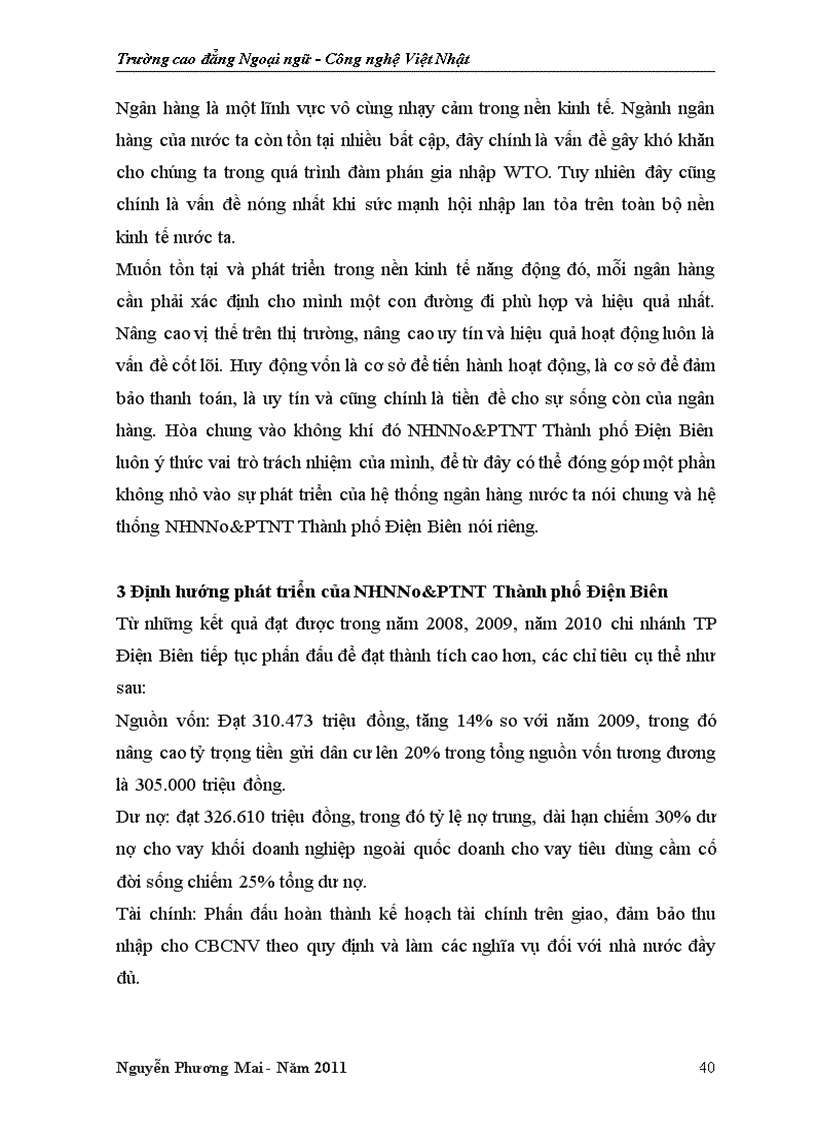 Trường cao đẳng Ngoại ngữ - Công nghệ Việt Nhật

Ngân hàng là một lĩnh vực vô cùng nhạy cảm trong nền kinh tế. Ngành ngân hàng của nước ta còn tồn tại nhiều bất cập, đây chính là vấn đề gây khó khăn cho chúng ta trong quá trình đàm phán gia nhập WTO. Tuy nhiên đây cũng chính là vấn đề nóng nhất khi sức mạnh hội nhập lan tỏa trên toàn bộ nền kinh tế nước ta.

Muốn tồn tại và phát triển trong nền kinh tế năng động đó, mỗi ngân hàng cần phải xác định cho mình một con đường đi phù hợp và hiệu quả nhất. Nâng cao vị thế trên thị trường, nâng cao uy tín và hiệu quả hoạt động luôn là vấn đề cốt lõi. Huy động vốn là cơ sở để tiến hành hoạt động, là cơ sở để đảm bảo thanh toán, là uy tín và cũng chính là tiền đề cho sự sống còn của ngân hàng. Hòa chung vào không khí đó NHNNo&PTNT Thành phố Điện Biên luôn ý thức vai trò trách nhiệm của mình, để từ đây có thể đóng góp một phần không nhỏ vào sự phát triển của hệ thống ngân hàng nước ta nói chung và hệ thống NHNNo&PTNT Thành phố Điện Biên nói riêng.

3 Định hướng phát triển của NHNNo&PTNT Thành phố Điện Biên

Từ những kết quả đạt được trong năm 2008, 2009, năm 2010 chi nhánh TP Điện Biên tiếp tục phấn đấu để đạt thành tích cao hơn, các chỉ tiêu cụ thể như sau:

Nguồn vốn: Đạt 310.473 triệu đồng, tăng 14% so với năm 2009, trong đó nâng cao tỷ trọng tiền gửi dân cư lên 20% trong tổng nguồn vốn tương đương là 305.000 triệu đồng.

Dư nợ: đạt 326.610 triệu đồng, trong đó tỷ lệ nợ trung, dài hạn chiếm 30% dư nợ cho vay khối doanh nghiệp ngoài quốc doanh cho vay tiêu dùng cầm cố đời sống chiếm 25% tổng dư nợ.

Tài chính: Phấn đấu hoàn thành kế hoạch tài chính trên giao, đảm bảo thu nhập cho CBCNV theo quy định và làm các nghĩa vụ đối với nhà nước đầy đủ.

Nguyễn Phương Mai - Năm 2011 40